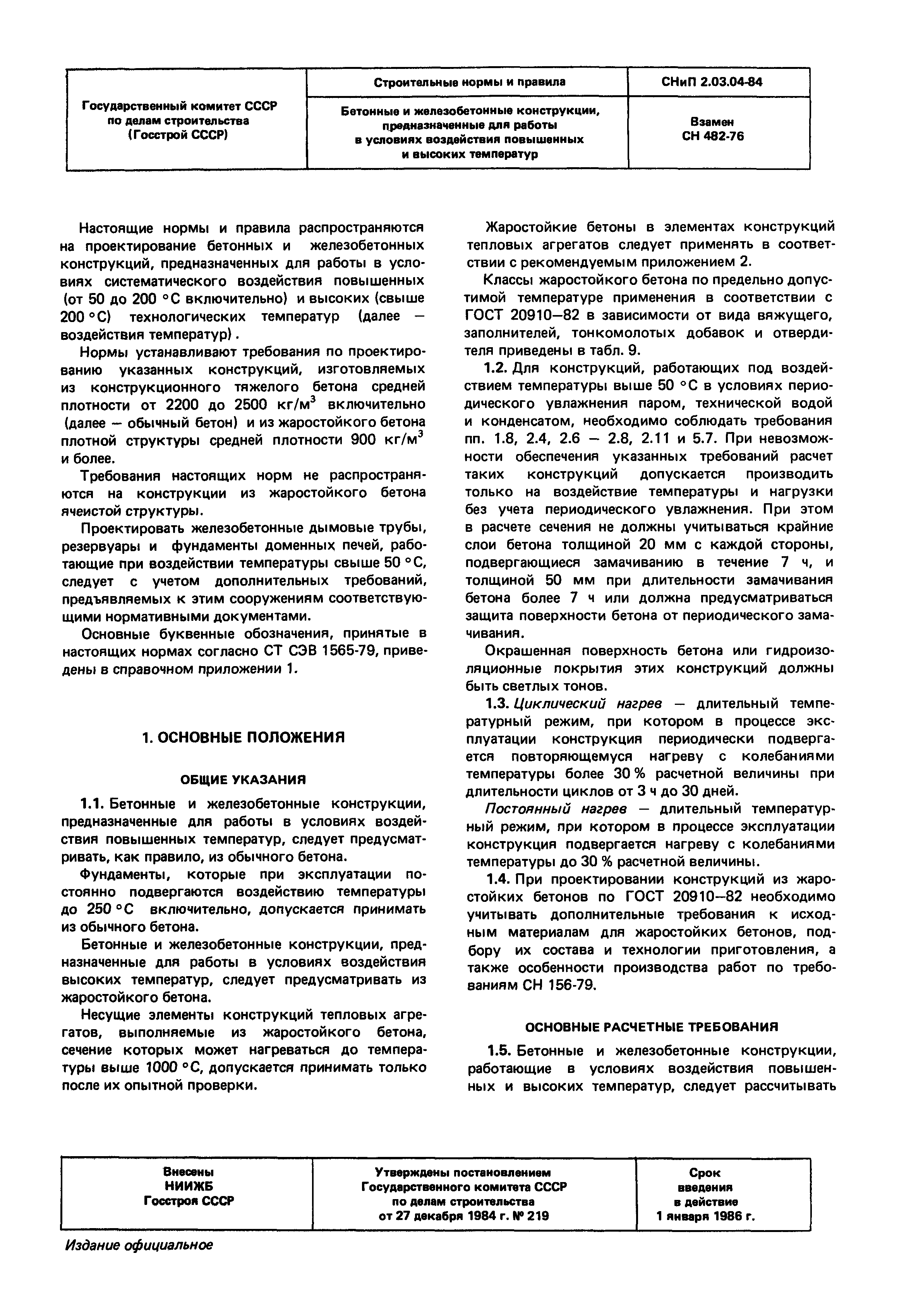 | Государственный комитет СССР по делам строительства (Госстрой СССР) | Строительные нормы и правила | СНиП 2.03.04-84 |
|---|---|---|
| | Бетонные и железобетонные конструкции, предназначенные для работы в условиях воздействия повышенных и высоких температур | Взамен СН 482-76 |

Настоящие нормы и правила распространяются на проектирование бетонных и железобетонных конструкций, предназначенных для работы в условиях систематического воздействия повышенных (от 50 до 200 °С включительно) и высоких (свыше 200 °С) технологических температур (далее — воздействия температур).

Нормы устанавливают требования по проектированию указанных конструкций, изготовляемых из конструкционного тяжелого бетона средней плотности от 2200 до 2500 кг/м$^3$ включительно (далее — обычный бетон) и из жаростойкого бетона плотной структуры средней плотности 900 кг/м$^3$ и более.

Требования настоящих норм не распространяются на конструкции из жаростойкого бетона ячеистой структуры.

Проектировать железобетонные дымовые трубы, резервуары и фундаменты доменных печей, работающие при воздействии температуры свыше 50 °С, следует с учетом дополнительных требований, предъявляемых к этим сооружениям соответствующими нормативными документами.

Основные буквенные обозначения, принятые в настоящих нормах согласно СТ СЭВ 1565-79, приведены в справочном приложении 1.

1. ОСНОВНЫЕ ПОЛОЖЕНИЯ

ОБЩИЕ УКАЗАНИЯ

1.1. Бетонные и железобетонные конструкции, предназначенные для работы в условиях воздействия повышенных температур, следует предусматривать, как правило, из обычного бетона.

Фундаменты, которые при эксплуатации постоянно подвергаются воздействию температуры до 250 °С включительно, допускается принимать из обычного бетона.

Бетонные и железобетонные конструкции, предназначенные для работы в условиях воздействия высоких температур, следует предусматривать из жаростойкого бетона.

Несущие элементы конструкций тепловых агрегатов, выполняемые из жаростойкого бетона, сечение которых может нагреваться до температуры выше 1000 °С, допускается принимать только после их опытной проверки.

Жаростойкие бетоны в элементах конструкций тепловых агрегатов следует применять в соответствии с рекомендуемым приложением 2.

Классы жаростойкого бетона по предельно допустимой температуре применения в соответствии с ГОСТ 20910—82 в зависимости от вида вяжущего, заполнителей, тонкомолотых добавок и отвердителя приведены в табл. 9.

1.2. Для конструкций, работающих под воздействием температуры выше 50 °С в условиях периодического увлажнения паром, технической водой и конденсатом, необходимо соблюдать требования пп. 1.8, 2.4, 2.6 — 2.8, 2.11 и 5.7. При невозможности обеспечения указанных требований расчет таких конструкций допускается производить только на воздействие температуры и нагрузки без учета периодического увлажнения. При этом в расчете сечения не должны учитываться крайние слои бетона толщиной 20 мм с каждой стороны, подвергающиеся замачиванию в течение 7 ч, и толщиной 50 мм при длительности замачивания бетона более 7 ч или должна предусматриваться защита поверхности бетона от периодического замачивания.

Окрашенная поверхность бетона или гидроизоляционные покрытия этих конструкций должны быть светлых тонов.

1.3. Циклический нагрев — длительный температурный режим, при котором в процессе эксплуатации конструкция периодически подвергается повторяющемуся нагреву с колебаниями температуры более 30 % расчетной величины при длительности циклов от 3 ч до 30 дней.

Постоянный нагрев — длительный температурный режим, при котором в процессе эксплуатации конструкция подвергается нагреву с колебаниями температуры до 30 % расчетной величины.

1.4. При проектировании конструкций из жаростойких бетонов по ГОСТ 20910—82 необходимо учитывать дополнительные требования к исходным материалам для жаростойких бетонов, подбору их состава и технологии приготовления, а также особенности производства работ по требованиям СН 156-79.

ОСНОВНЫЕ РАСЧЕТНЫЕ ТРЕБОВАНИЯ

1.5. Бетонные и железобетонные конструкции, работающие в условиях воздействия повышенных и высоких температур, следует рассчитывать

| Внесены НИИЖБ Госстроя СССР | Утверждены постановлением Государственного комитета СССР по делам строительства от 27 декабря 1984 г. № 219 | Срок введения в действие 1 января 1986 г. |
|---|---|---|

Издание официальное